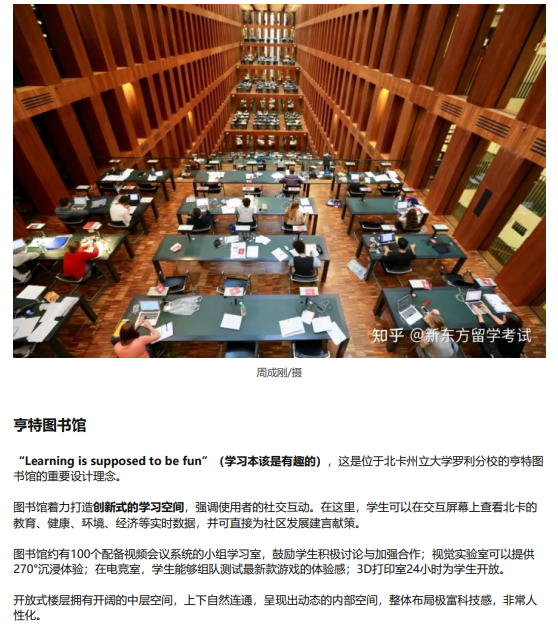 知乎 @新东方留学考试

周成刚/摄

亨特图书馆

“Learning is supposed to be fun”（学习本该是有趣的），这是位于北卡州立大学罗利分校的亨特图书馆的重要设计理念。

图书馆着力打造创新式的学习空间，强调使用者的社交互动。在这里，学生可以在交互屏幕上查看北卡的教育、健康、环境、经济等实时数据，并可直接为社区发展建言献策。

图书馆约有100个配备视频会议系统的小组学习室，鼓励学生积极讨论与加强合作；视觉实验室可以提供270°沉浸体验；在电竞室，学生能够组队测试最新款游戏的体验感；3D打印室24小时为学生开放。

开放式楼层拥有开阔的中层空间，上下自然连通，呈现出动态的内部空间，整体布局极富科技感，非常人性化。